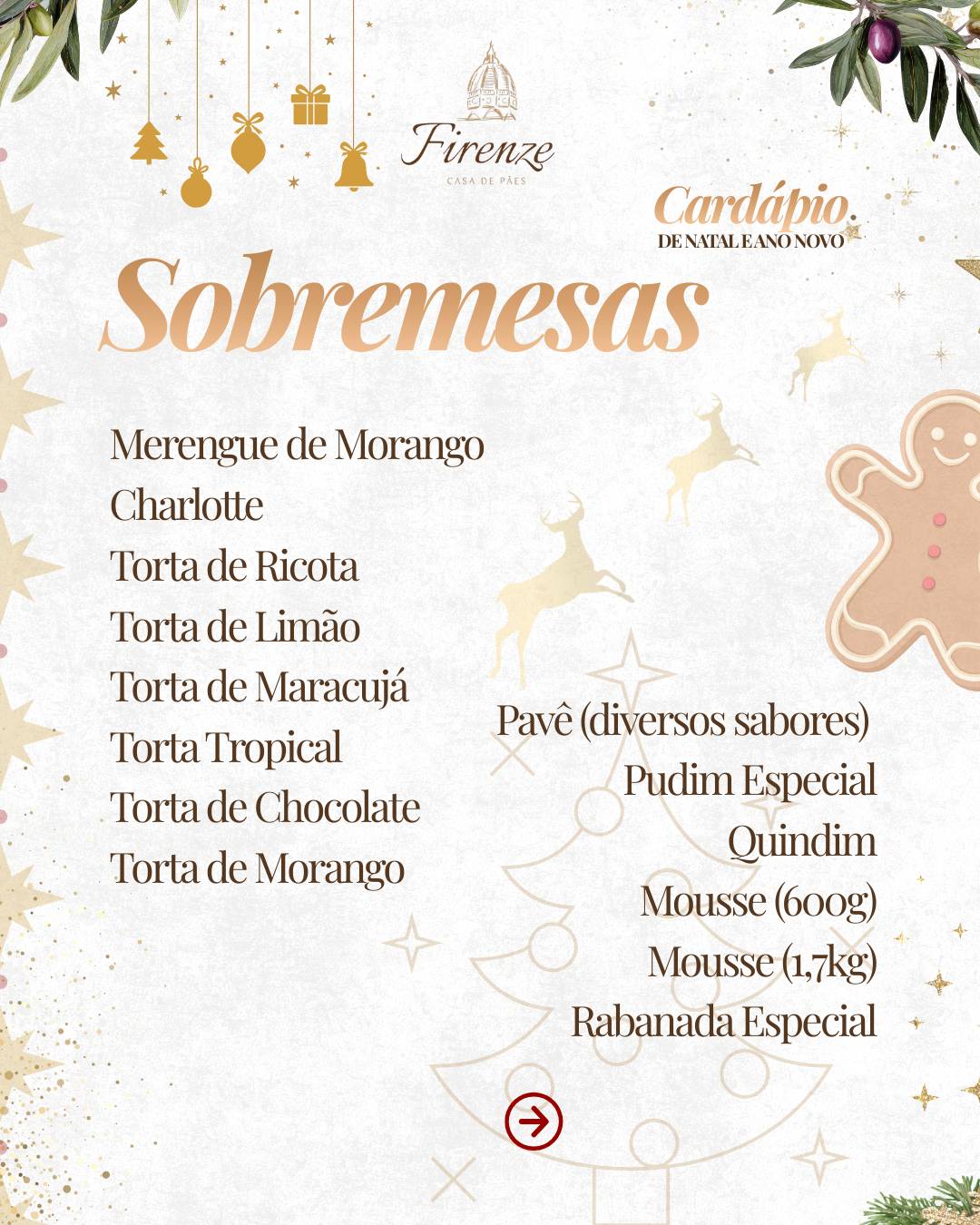 Firenze
CASA DE PÃES

Cardápio.
DE NATAL E ANO NOVO

Sobremesas

Merengue de Morango
Charlotte
Torta de Ricota
Torta de Limão
Torta de Maracujá
Torta Tropical
Torta de Chocolate
Torta de Morango

Pavê (diversos sabores)
Pudim Especial
Quindim
Mousse (600g)
Mousse (1,7kg)
Rabanada Especial